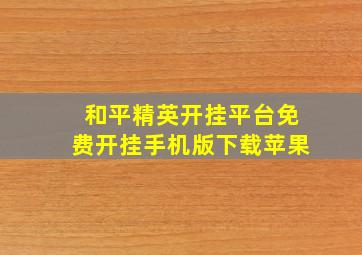 和平精英开挂平台免费开挂手机版下载苹果